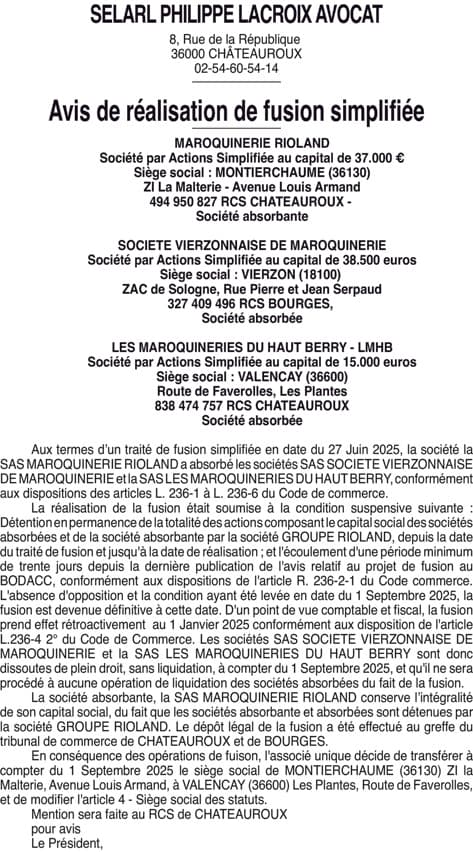 SELARL PHILIPPE LACROIX AVOCAT
8, Rue de la République
36000 CHÂTEAUROUX
02-54-60-54-14

Avis de réalisation de fusion simplifiée

MAROQUINERIE RIOLAND
Société par Actions Simplifiée au capital de 37.000 €
Siège social : MONTIERCHAUME (36130)
ZI La Malterie - Avenue Louis Armand
494 950 827 RCS CHATEAUROUX -
Société absorbante

SOCIETE VIERZONNAISE DE MAROQUINERIE
Société par Actions Simplifiée au capital de 38.500 euros
Siège social : VIERZON (18100)
ZAC de Sologne, Rue Pierre et Jean Serpaud
327 409 496 RCS BOURGES,
Société absorbée

LES MAROQUINERIES DU HAUT BERRY - LMHB
Société par Actions Simplifiée au capital de 15.000 euros
Siège social : VALENCAY (36600)
Route de Faverolles, Les Plantes
838 474 757 RCS CHATEAUROUX
Société absorbée

Aux termes d'un traité de fusion simplifiée en date du 27 Juin 2025, la société la SAS MAROQUINERIE RIOLAND a absorbé les sociétés SAS SOCIETE VIERZONNAISE DE MAROQUINERIE et la SAS LES MAROQUINERIES DU HAUT BERRY, conformément aux dispositions des articles L. 236-1 à L. 236-6 du Code de commerce.

La réalisation de la fusion était soumise à la condition suspensive suivante : Détention en permanence de la totalité des actions composant le capital social des sociétés absorbées et de la société absorbante par la société GROUPE RIOLAND, depuis la date du traité de fusion et jusqu'à la date de réalisation ; et l'écoulement d'une période minimum de trente jours depuis la dernière publication de l'avis relatif au projet de fusion au BODACC, conformément aux dispositions de l'article R. 236-2-1 du Code commerce. L'absence d'opposition et la condition ayant été levée en date du 1 Septembre 2025, la fusion est devenue définitive à cette date. D'un point de vue comptable et fiscal, la fusion prend effet rétroactivement au 1 Janvier 2025 conformément aux disposition de l'article L.236-4 2° du Code de Commerce. Les sociétés SAS SOCIETE VIERZONNAISE DE MAROQUINERIE et la SAS LES MAROQUINERIES DU HAUT BERRY sont donc dissoutes de plein droit, sans liquidation, à compter du 1 Septembre 2025, et qu'il ne sera procédé à aucune opération de liquidation des sociétés absorbées du fait de la fusion.

La société absorbante, la SAS MAROQUINERIE RIOLAND conserve l'intégralité de son capital social, du fait que les sociétés absorbante et absorbées sont détenues par la société GROUPE RIOLAND. Le dépôt légal de la fusion a été effectué au greffe du tribunal de commerce de CHATEAUROUX et de BOURGES.

En conséquence des opérations de fuison, l'associé unique décide de transférer à compter du 1 Septembre 2025 le siège social de MONTIERCHAUME (36130) ZI la Malterie, Avenue Louis Armand, à VALENCAY (36600) Les Plantes, Route de Faverolles, et de modifier l'article 4 - Siège social des statuts.

Mention sera faite au RCS de CHATEAUROUX
pour avis
Le Président,